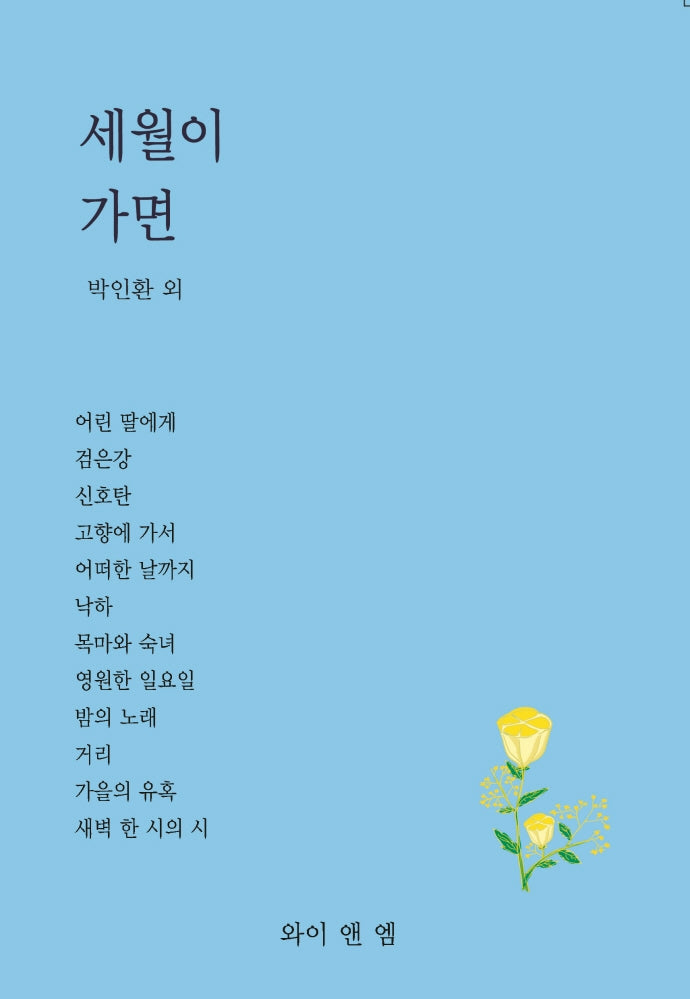 세월이
가면

박인환 외

어린 딸에게
검은강
신호탄
고향에 가서
어떠한 날까지
낙하
목마와 숙녀
영원한 일요일
밤의 노래
거리
가을의 유혹
새벽 한 시의 시

와이 앤 엠